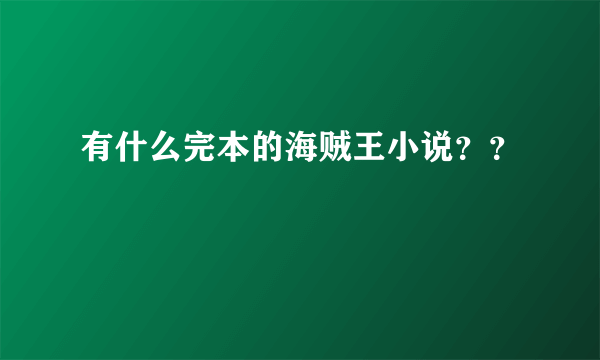 有什么完本的海贼王小说？？